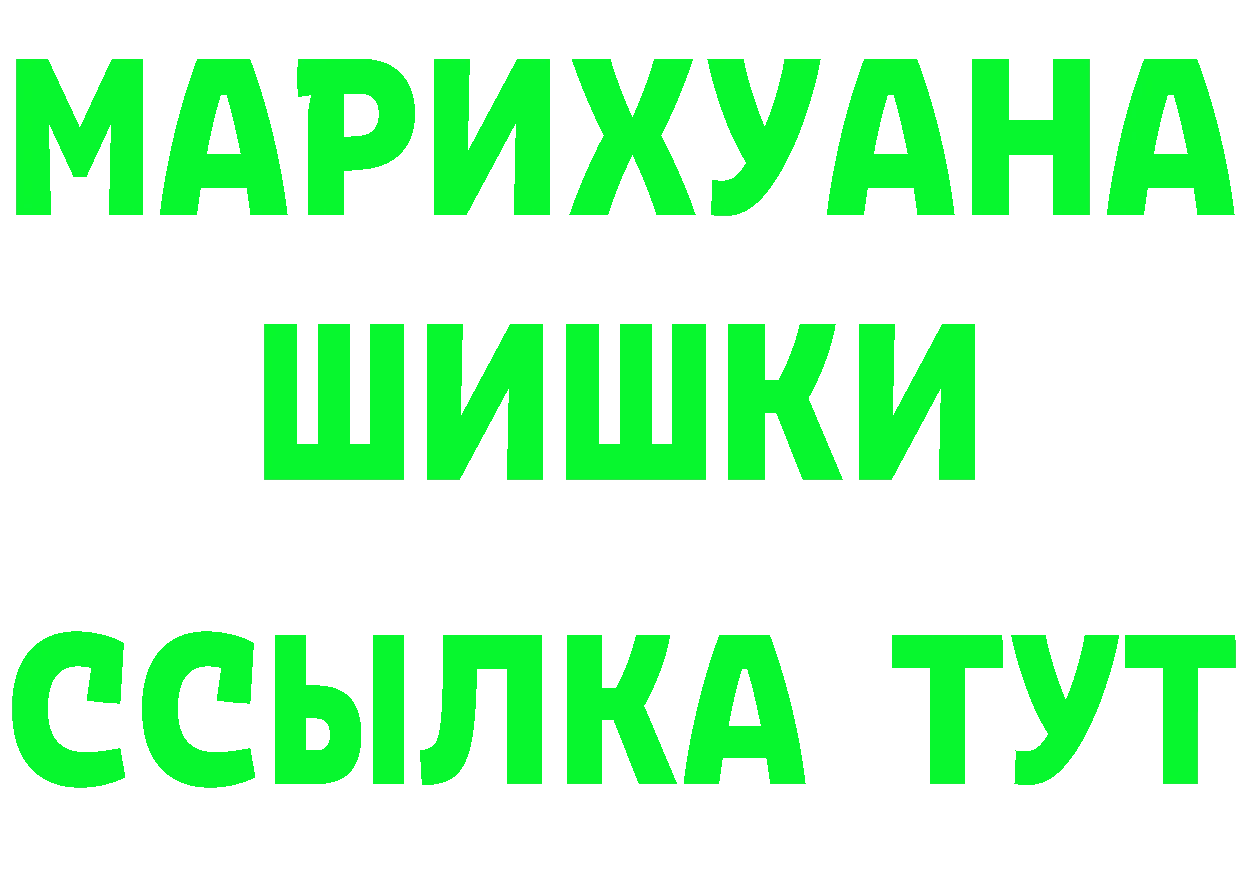 МАРИХУАНА
ШИШКИ
ССЫЛКА ТУТ